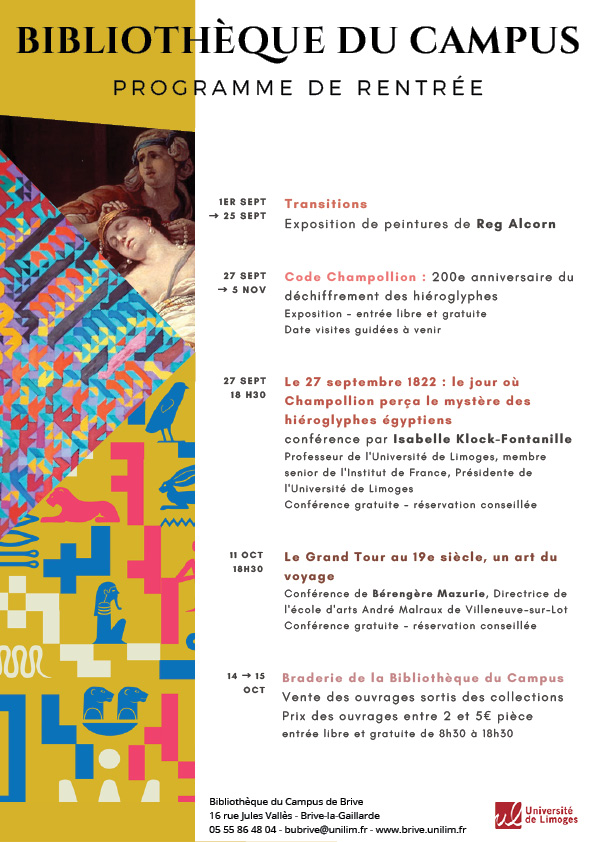 BIBLIOTHÈQUE DU CAMPUS
PROGRAMME DE RENTRÉE

1ER SEPT → 25 SEPT
Transitions
Exposition de peintures de Reg Alcorn

27 SEPT → 5 NOV
Code Champollion : 200e anniversaire du déchiffrement des hiéroglyphes
Exposition - entrée libre et gratuite
Date visites guidées à venir

27 SEPT 18 H30
Le 27 septembre 1822 : le jour où Champollion perça le mystère des hiéroglyphes égyptiens
conférence par Isabelle Klock-Fontanille
Professeur de l'Université de Limoges, membre senior de l'Institut de France, Présidente de l'Université de Limoges
Conférence gratuite - réservation conseillée

11 OCT 18H30
Le Grand Tour au 19e siècle, un art du voyage
Conférence de Bérengère Mazurie, Directrice de l'école d'arts André Malraux de Villeneuve-sur-Lot
Conférence gratuite - réservation conseillée

14 → 15 OCT
Braderie de la Bibliothèque du Campus
Vente des ouvrages sortis des collections
Prix des ouvrages entre 2 et 5€ pièce
entrée libre et gratuite de 8h30 à 18h30

Bibliothèque du Campus de Brive
16 rue Jules Vallès - Brive-la-Gaillarde
05 55 86 48 04 - bubrive@unilim.fr - www.brive.unilim.fr

Université de Limoges